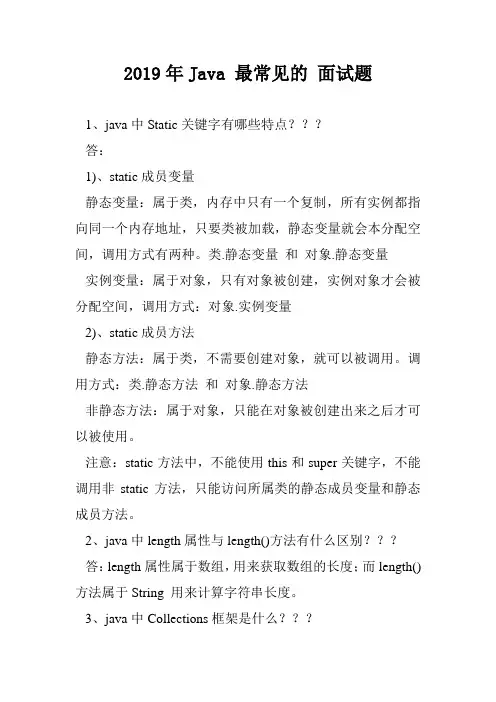 2019年Java 最常见的 面试题

1、java中Static关键字有哪些特点？？？

答：

1)、static成员变量

静态变量：属于类，内存中只有一个复制，所有实例都指向同一个内存地址，只要类被加载，静态变量就会本分配空间，调用方式有两种。类.静态变量 和 对象.静态变量

实例变量：属于对象，只有对象被创建，实例对象才会被分配空间，调用方式：对象.实例变量

2)、static成员方法

静态方法：属于类，不需要创建对象，就可以被调用。调用方式：类.静态方法 和 对象.静态方法

非静态方法：属于对象，只能在对象被创建出来之后才可以被使用。

注意：static方法中，不能使用this和super关键字，不能调用非 static 方法，只能访问所属类的静态成员变量和静态成员方法。

2、java中length属性与length()方法有什么区别？？？

答：length属性属于数组，用来获取数组的长度；而length()方法属于String 用来计算字符串长度。

3、java中Collections框架是什么？？？